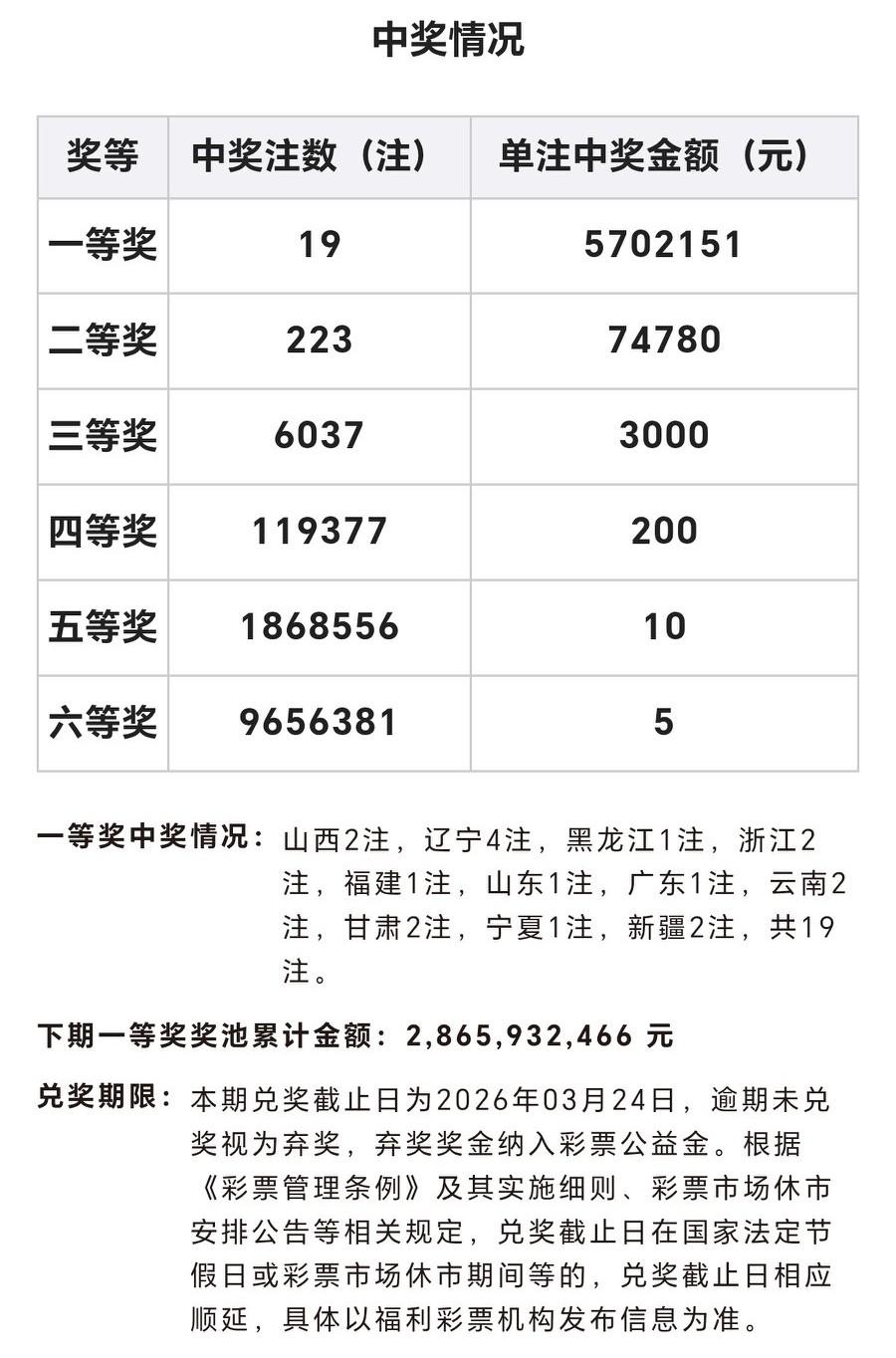 中奖情况

| 奖等 | 中奖注数（注） | 单注中奖金额（元） |
|---|---|---|
| 一等奖 | 19 | 5702151 |
| 二等奖 | 223 | 74780 |
| 三等奖 | 6037 | 3000 |
| 四等奖 | 119377 | 200 |
| 五等奖 | 1868556 | 10 |
| 六等奖 | 9656381 | 5 |

一等奖中奖情况：山西2注，辽宁4注，黑龙江1注，浙江2注，福建1注，山东1注，广东1注，云南2注，甘肃2注，宁夏1注，新疆2注，共19注。

下期一等奖奖池累计金额：2,865,932,466 元

兑奖期限：本期兑奖截止日为2026年03月24日，逾期未兑奖视为弃奖，弃奖奖金纳入彩票公益金。根据《彩票管理条例》及其实施细则、彩票市场休市安排公告等相关规定，兑奖截止日在国家法定节假日或彩票市场休市期间等的，兑奖截止日相应顺延，具体以福利彩票机构发布信息为准。